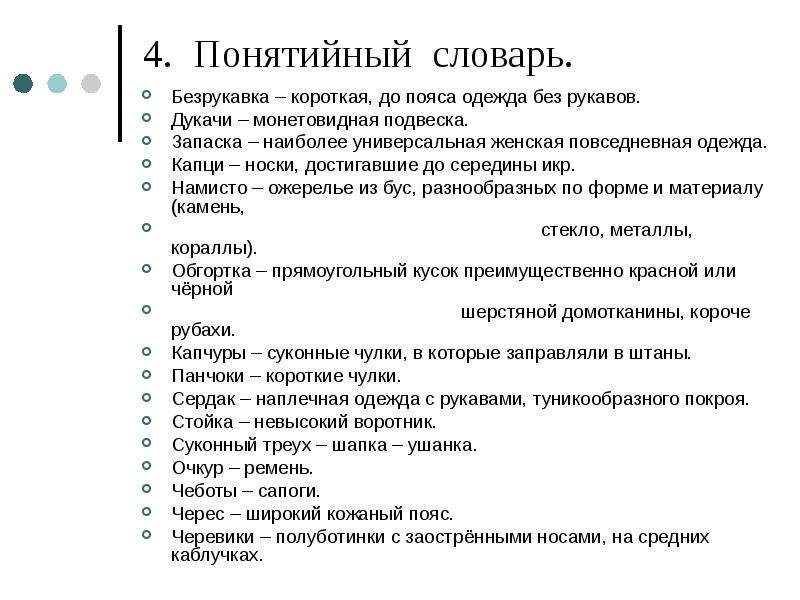 4. Понятийный словарь.

Безрукавка – короткая, до пояса одежда без рукавов.
Дукачи – монетовидная подвеска.
Запаска – наиболее универсальная женская повседневная одежда.
Капци – носки, достигавшие до середины икр.
Намисто – ожерелье из бус, разнообразных по форме и материалу (камень,
стекло, металлы, кораллы).
Обгортка – прямоугольный кусок преимущественно красной или чёрной
шерстяной домотканины, короче рубахи.
Капчуры – суконные чулки, в которые заправляли в штаны.
Панчоки – короткие чулки.
Сердак – наплечная одежда с рукавами, туникообразного покроя.
Стойка – невысокий воротник.
Суконный треух – шапка – ушанка.
Очкур – ремень.
Чеботы – сапоги.
Черес – широкий кожаный пояс.
Черевики – полуботинки с заострёнными носами, на средних каблучках.